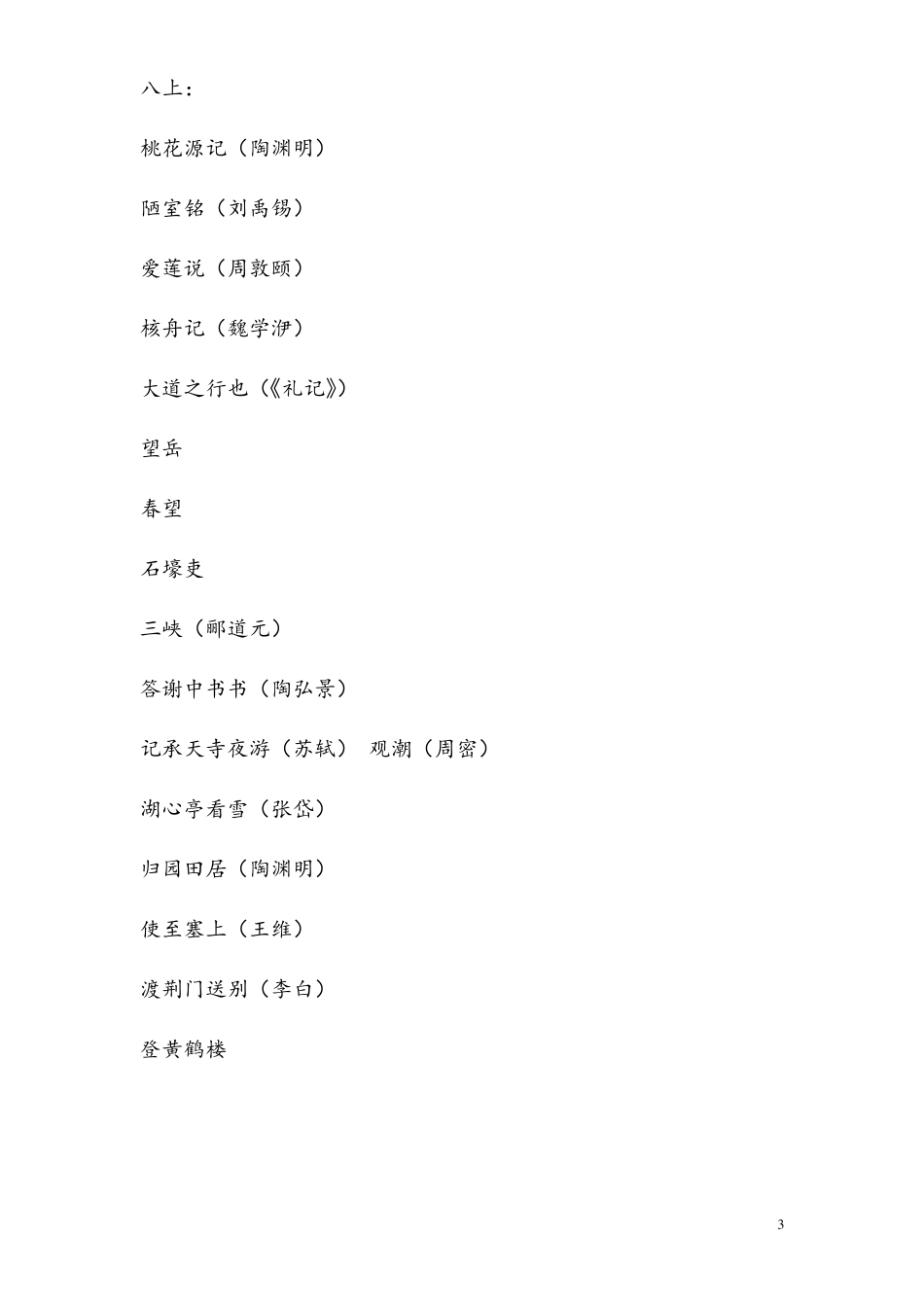 八上：

桃花源记（陶渊明）

陋室铭（刘禹锡）

爱莲说（周敦颐）

核舟记（魏学洢）

大道之行也（《礼记》）

望岳

春望

石壕吏

三峡（郦道元）

答谢中书书（陶弘景）

记承天寺夜游（苏轼） 观潮（周密）

湖心亭看雪（张岱）

归园田居（陶渊明）

使至塞上（王维）

渡荆门送别（李白）

登黄鹤楼

3